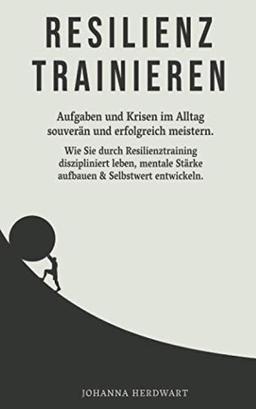 RESILIENZ TRAINIEREN

Aufgaben und Krisen im Alltag souverän und erfolgreich meistern.

Wie Sie durch Resilienztraining diszipliniert leben, mentale Stärke aufbauen & Selbstwert entwickeln.

JOHANNA HERDWART